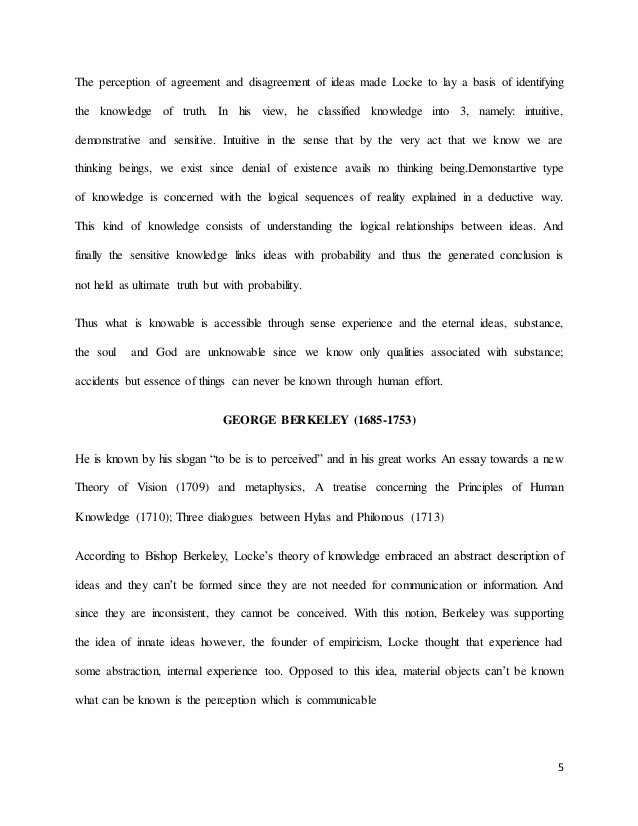 The perception of agreement and disagreement of ideas made Locke to lay a basis of identifying the knowledge of truth. In his view, he classified knowledge into 3, namely: intuitive, demonstrative and sensitive. Intuitive in the sense that by the very act that we know we are thinking beings, we exist since denial of existence avails no thinking being.Demonstartive type of knowledge is concerned with the logical sequences of reality explained in a deductive way. This kind of knowledge consists of understanding the logical relationships between ideas. And finally the sensitive knowledge links ideas with probability and thus the generated conclusion is not held as ultimate truth but with probability.

Thus what is knowable is accessible through sense experience and the eternal ideas, substance, the soul and God are unknowable since we know only qualities associated with substance; accidents but essence of things can never be known through human effort.

GEORGE BERKELEY (1685-1753)

He is known by his slogan "to be is to perceived" and in his great works An essay towards a new Theory of Vision (1709) and metaphysics, A treatise concerning the Principles of Human Knowledge (1710); Three dialogues between Hylas and Philonous (1713)

According to Bishop Berkeley, Locke's theory of knowledge embraced an abstract description of ideas and they can't be formed since they are not needed for communication or information. And since they are inconsistent, they cannot be conceived. With this notion, Berkeley was supporting the idea of innate ideas however, the founder of empiricism, Locke thought that experience had some abstraction, internal experience too. Opposed to this idea, material objects can't be known what can be known is the perception which is communicable

5